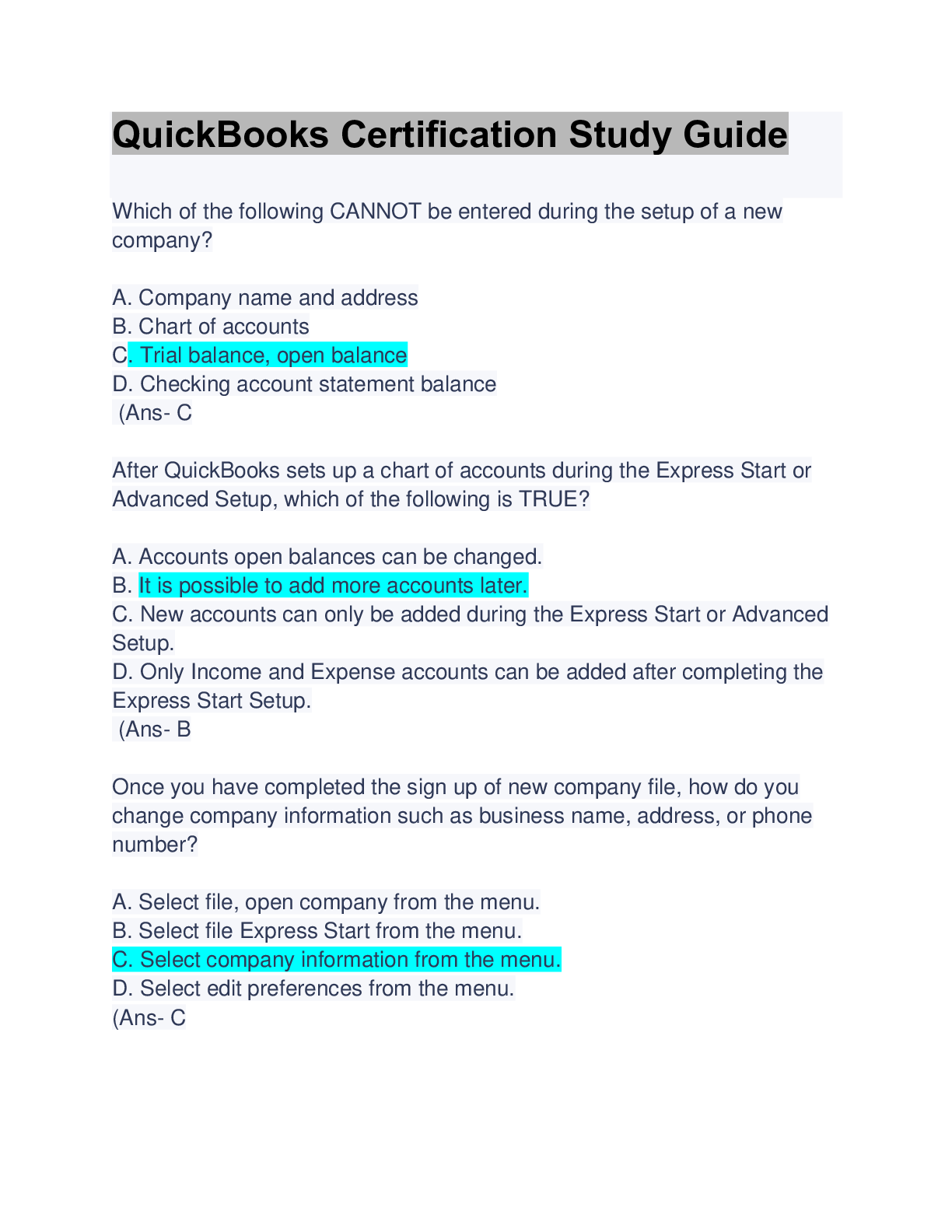 QuickBooks Certification Study Guide

Which of the following CANNOT be entered during the setup of a new company?

A. Company name and address
B. Chart of accounts
C. Trial balance, open balance
D. Checking account statement balance
(Ans- C

After QuickBooks sets up a chart of accounts during the Express Start or Advanced Setup, which of the following is TRUE?

A. Accounts open balances can be changed.
B. It is possible to add more accounts later.
C. New accounts can only be added during the Express Start or Advanced Setup.
D. Only Income and Expense accounts can be added after completing the Express Start Setup.
(Ans- B

Once you have completed the sign up of new company file, how do you change company information such as business name, address, or phone number?

A. Select file, open company from the menu.
B. Select file Express Start from the menu.
C. Select company information from the menu.
D. Select edit preferences from the menu.
(Ans- C